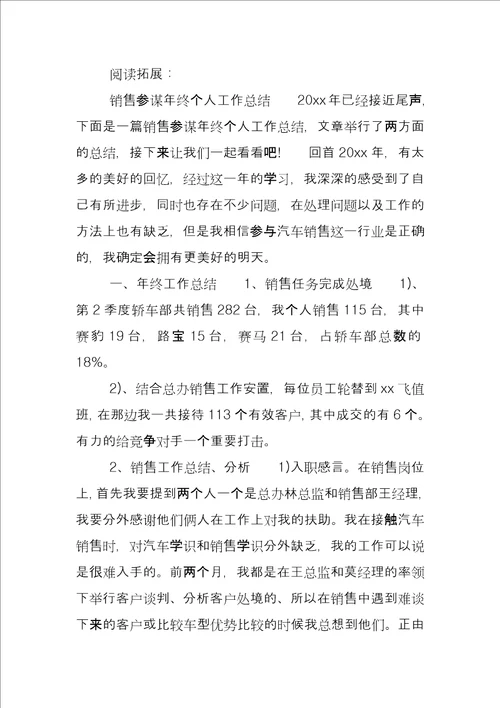 阅读拓展：

销售参谋年终个人工作总结　　20xx 年已经接近尾声，下面是一篇销售参谋年终个人工作总结，文章举行了两方面的总结，接下来让我们一起看看吧！　回首 20xx 年，有太多的美好的回忆，经过这一年的学习，我深深的感受到了自己有所进步，同时也存在不少问题，在处理问题以及工作的方法上也有缺乏，但是我相信参与汽车销售这一行业是正确的，我确定会拥有更美好的明天。

一、年终工作总结　　1、销售任务完成处境　　1)、第 2 季度轿车部共销售 282 台，我个人销售 115 台，其中赛豹 19 台，路宝 15 台，赛马 21 台，占轿车部总数的 18%。

2)、结合总办销售工作安置，每位员工轮替到 xx 飞值班，在那边我一共接待 113 个有效客户，其中成交的有 6 个。有力的给竞争对手一个重要打击。

2、销售工作总结、分析　　1)入职感言。在销售岗位上，首先我要提到两个人一个是总办林总监和销售部王经理，我要分外感谢他们俩人在工作上对我的扶助。我在接触汽车销售时，对汽车学识和销售学识分外缺乏，我的工作可以说是很难入手的。前两个月，我都是在王总监和莫经理的率领下举行客户谈判、分析客户处境的、所以在销售中遇到难谈下来的客户或比较车型优势比较的时候我总想到他们。正由